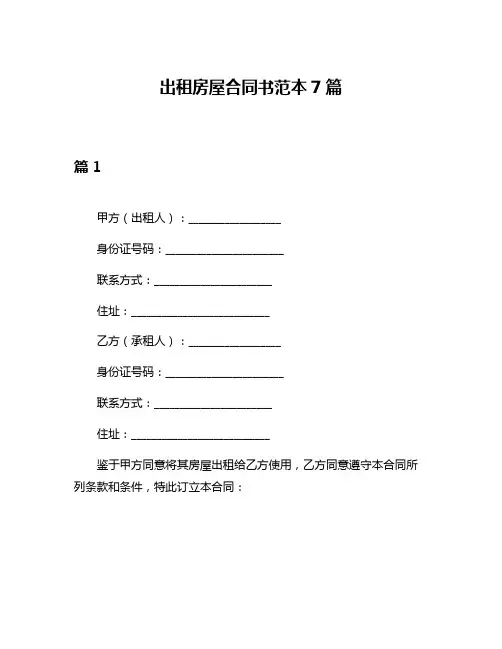 出租房屋合同书范本 7 篇

篇 1

甲方（出租人）：________________

身份证号码：____________________

联系方式：____________________

住址：________________________

乙方（承租人）：________________

身份证号码：____________________

联系方式：____________________

住址：________________________

鉴于甲方同意将其房屋出租给乙方使用，乙方同意遵守本合同所列条款和条件，特此订立本合同：